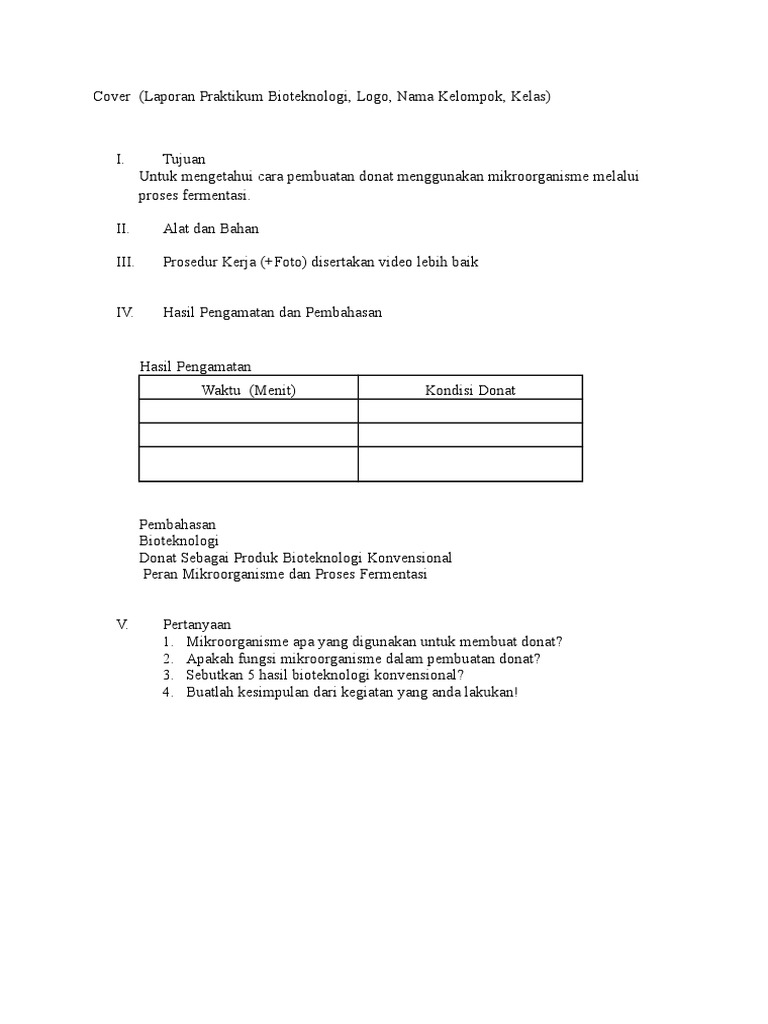 Cover (Laporan Praktikum Bioteknologi, Logo, Nama Kelompok, Kelas)

I. Tujuan
Untuk mengetahui cara pembuatan donat menggunakan mikroorganisme melalui proses fermentasi.

II. Alat dan Bahan

III. Prosedur Kerja (+Foto) disertakan video lebih baik

IV. Hasil Pengamatan dan Pembahasan

Hasil Pengamatan

| Waktu (Menit) | Kondisi Donat |
|---|---|
| | |
| | |
| | |

Pembahasan
Bioteknologi
Donat Sebagai Produk Bioteknologi Konvensional
Peran Mikroorganisme dan Proses Fermentasi

V. Pertanyaan
1. Mikroorganisme apa yang digunakan untuk membuat donat?
2. Apakah fungsi mikroorganisme dalam pembuatan donat?
3. Sebutkan 5 hasil bioteknologi konvensional?
4. Buatlah kesimpulan dari kegiatan yang anda lakukan!